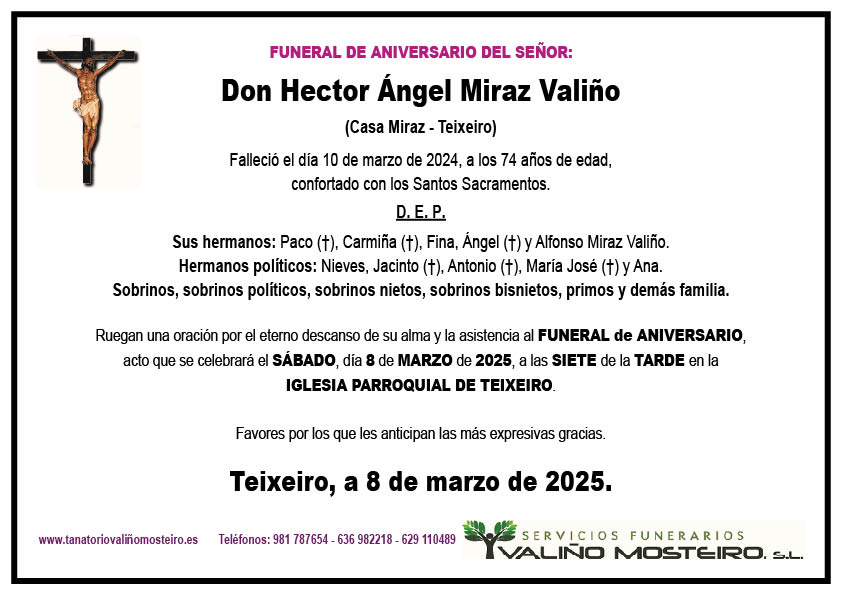 FUNERAL DE ANIVERSARIO DEL SEÑOR:

Don Hector Ángel Miraz Valiño

(Casa Miraz - Teixeiro)

Falleció el día 10 de marzo de 2024, a los 74 años de edad, confortado con los Santos Sacramentos.

D. E. P.

Sus hermanos: Paco (†), Carmiña (†), Fina, Ángel (†) y Alfonso Miraz Valiño.
Hermanos políticos: Nieves, Jacinto (†), Antonio (†), María José (†) y Ana.
Sobrinos, sobrinos políticos, sobrinos nietos, sobrinos bisnietos, primos y demás familia.

Ruegan una oración por el eterno descanso de su alma y la asistencia al FUNERAL de ANIVERSARIO, acto que se celebrará el SÁBADO, día 8 de MARZO de 2025, a las SIETE de la TARDE en la IGLESIA PARROQUIAL DE TEIXEIRO.

Favores por los que les anticipan las más expresivas gracias.

Teixeiro, a 8 de marzo de 2025.

www.tanatoriovaliñomosteiro.es Teléfonos: 981 787654 - 636 982218 - 629 110489

SERVICIOS FUNERARIOS
VALIÑO MOSTEIRO, S.L.